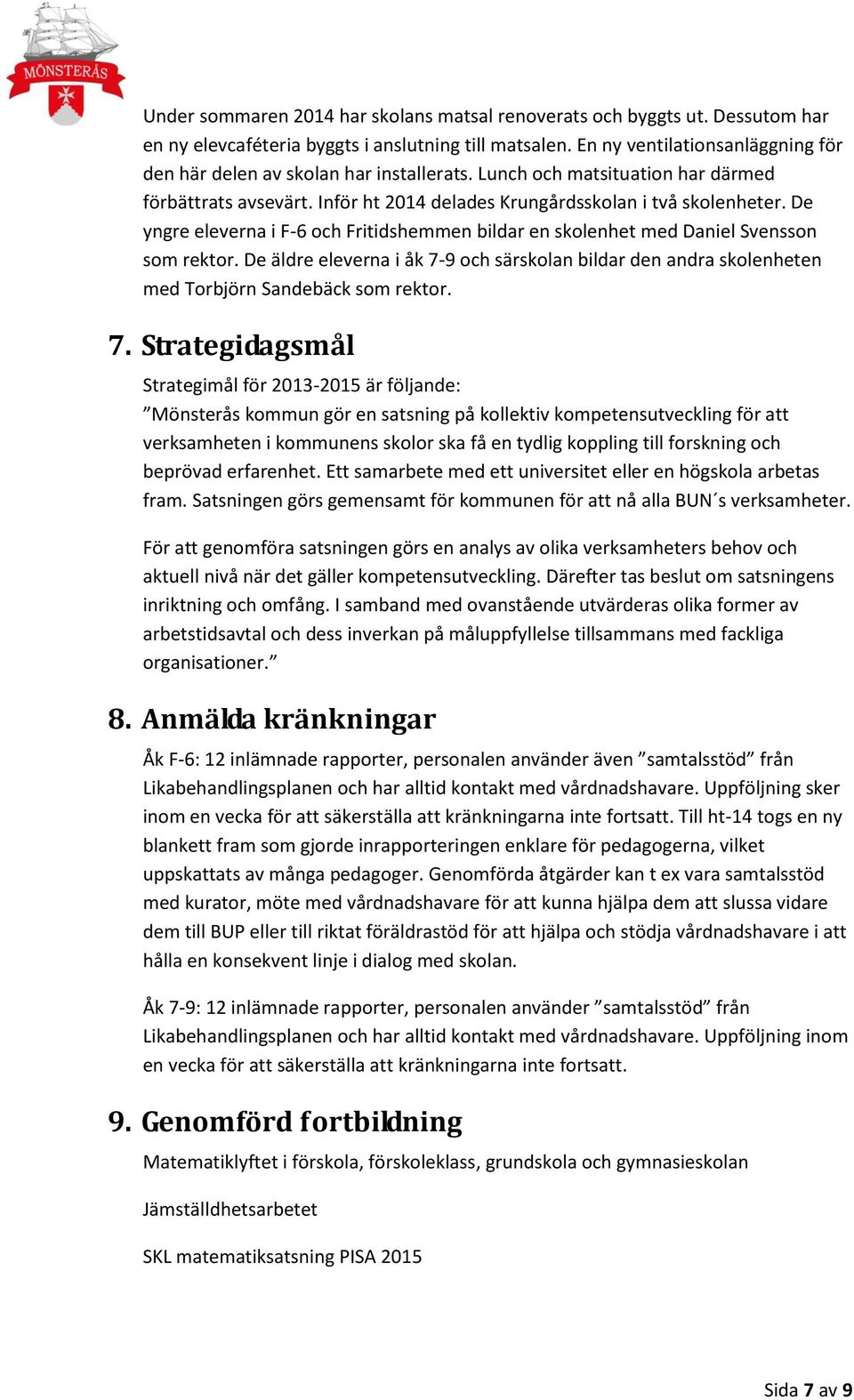 MÖNSTERÅS

Under sommaren 2014 har skolans matsal renoverats och byggts ut. Dessutom har en ny elevcaféteria byggts i anslutning till matsalen. En ny ventilationsanläggning för den här delen av skolan har installerats. Lunch och matsituation har därmed förbättrats avsevärt. Inför ht 2014 delades Krungårdsskolan i två skolenheter. De yngre eleverna i F-6 och Fritidshemmen bildar en skolenhet med Daniel Svensson som rektor. De äldre eleverna i åk 7-9 och särskolan bildar den andra skolenheten med Torbjörn Sandebäck som rektor.

7. Strategidagsmål

Strategimål för 2013-2015 är följande:
”Mönsterås kommun gör en satsning på kollektiv kompetensutveckling för att verksamheten i kommunens skolor ska få en tydlig koppling till forskning och beprövad erfarenhet. Ett samarbete med ett universitet eller en högskola arbetas fram. Satsningen görs gemensamt för kommunen för att nå alla BUN´s verksamheter.

För att genomföra satsningen görs en analys av olika verksamheters behov och aktuell nivå när det gäller kompetensutveckling. Därefter tas beslut om satsningens inriktning och omfång. I samband med ovanstående utvärderas olika former av arbetstidsavtal och dess inverkan på måluppfyllelse tillsammans med fackliga organisationer.”

8. Anmälda kränkningar

Åk F-6: 12 inlämnade rapporter, personalen använder även ”samtalsstöd” från Likabehandlingsplanen och har alltid kontakt med vårdnadshavare. Uppföljning sker inom en vecka för att säkerställa att kränkningarna inte fortsatt. Till ht-14 togs en ny blankett fram som gjorde inrapporteringen enklare för pedagogerna, vilket uppskattats av många pedagoger. Genomförda åtgärder kan t ex vara samtalsstöd med kurator, möte med vårdnadshavare för att kunna hjälpa dem att slussa vidare dem till BUP eller till riktat föräldrastöd för att hjälpa och stödja vårdnadshavare i att hålla en konsekvent linje i dialog med skolan.

Åk 7-9: 12 inlämnade rapporter, personalen använder ”samtalsstöd” från Likabehandlingsplanen och har alltid kontakt med vårdnadshavare. Uppföljning inom en vecka för att säkerställa att kränkningarna inte fortsatt.

9. Genomförd fortbildning

Matematiklyftet i förskola, förskoleklass, grundskola och gymnasieskolan

Jämställdhetsarbetet

SKL matematiksatsning PISA 2015

Sida 7 av 9